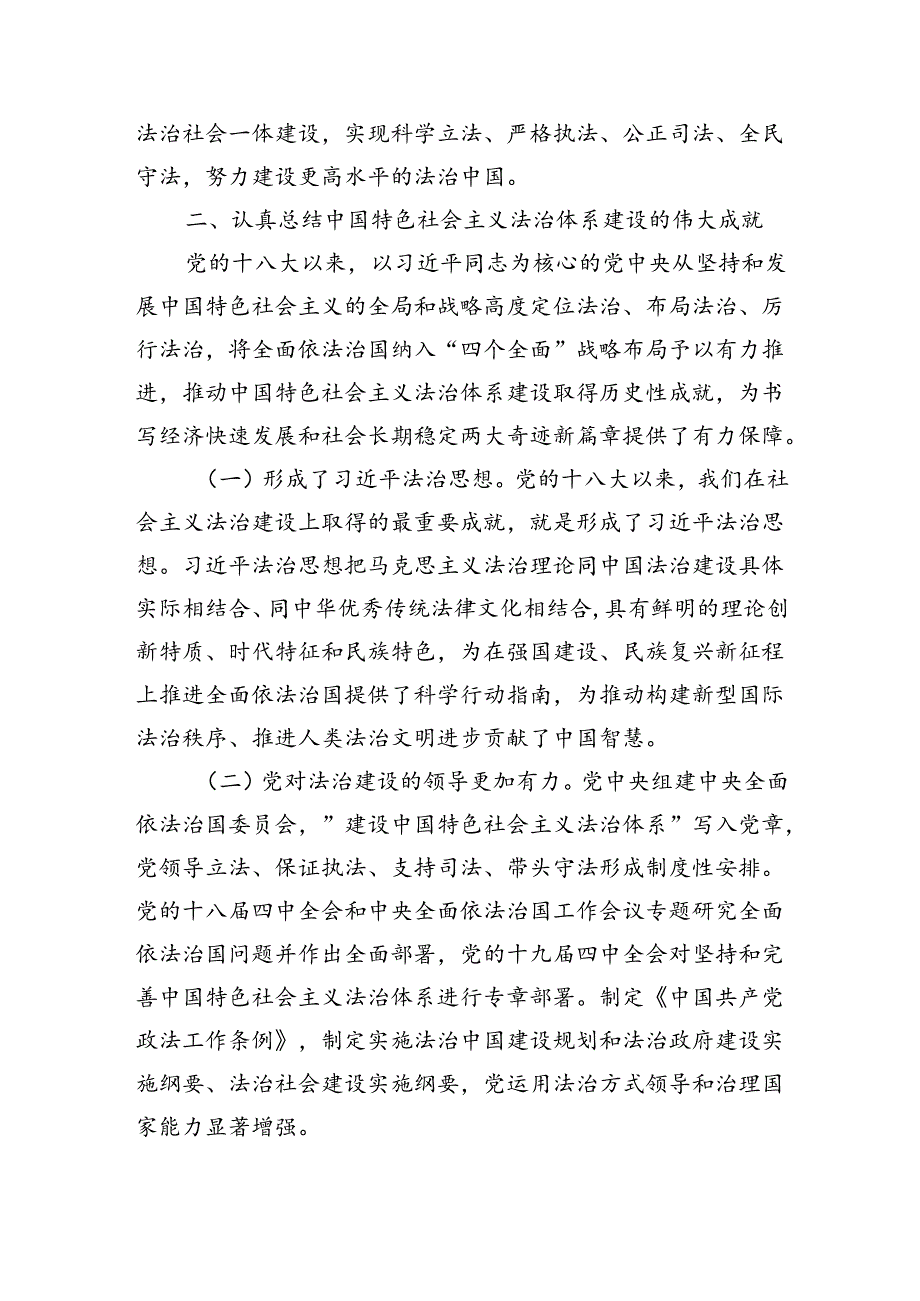 法治社会一体建设，实现科学立法、严格执法、公正司法、全民守法，努力建设更高水平的法治中国。

二、认真总结中国特色社会主义法治体系建设的伟大成就

党的十八大以来，以习近平同志为核心的党中央从坚持和发展中国特色社会主义的全局和战略高度定位法治、布局法治、厉行法治，将全面依法治国纳入“四个全面”战略布局予以有力推进，推动中国特色社会主义法治体系建设取得历史性成就，为书写经济快速发展和社会长期稳定两大奇迹新篇章提供了有力保障。

（一）形成了习近平法治思想。党的十八大以来，我们在社会主义法治建设上取得的最重要成就，就是形成了习近平法治思想。习近平法治思想把马克思主义法治理论同中国法治建设具体实际相结合、同中华优秀传统法律文化相结合，具有鲜明的理论创新特质、时代特征和民族特色，为在强国建设、民族复兴新征程上推进全面依法治国提供了科学行动指南，为推动构建新型国际法治秩序、推进人类法治文明进步贡献了中国智慧。

（二）党对法治建设的领导更加有力。党中央组建中央全面依法治国委员会，”建设中国特色社会主义法治体系”写入党章，党领导立法、保证执法、支持司法、带头守法形成制度性安排。党的十八届四中全会和中央全面依法治国工作会议专题研究全面依法治国问题并作出全面部署，党的十九届四中全会对坚持和完善中国特色社会主义法治体系进行专章部署。制定《中国共产党政法工作条例》，制定实施法治中国建设规划和法治政府建设实施纲要、法治社会建设实施纲要，党运用法治方式领导和治理国家能力显著增强。